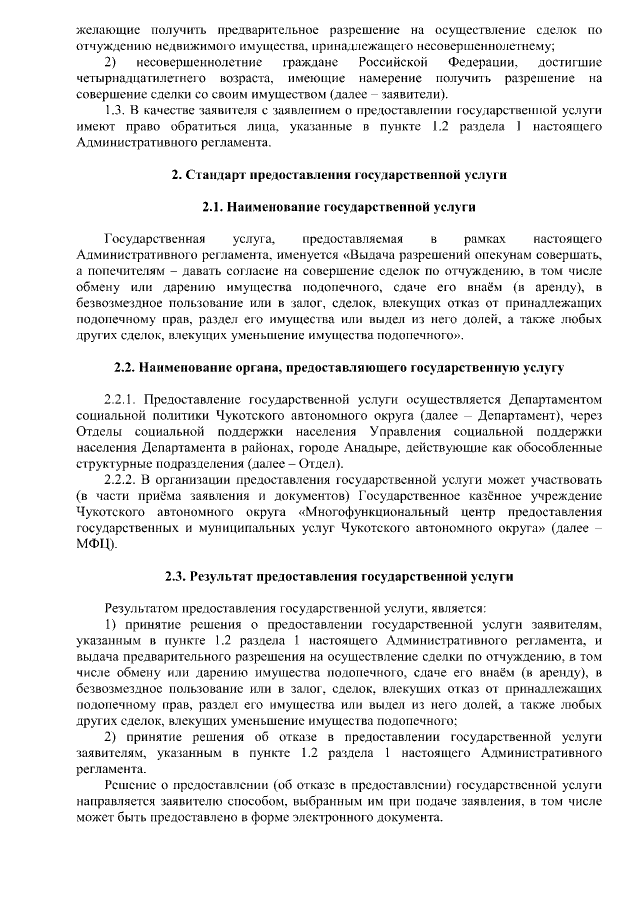 желающие получить предварительное разрешение на осуществление сделок по отчуждению недвижимого имущества, принадлежащего несовершеннолетнему;

2) несовершеннолетние граждане Российской Федерации, достигшие четырнадцатилетнего возраста, имеющие намерение получить разрешение на совершение сделки со своим имуществом (далее – заявители).

1.3. В качестве заявителя с заявлением о предоставлении государственной услуги имеют право обратиться лица, указанные в пункте 1.2 раздела 1 настоящего Административного регламента.

2. Стандарт предоставления государственной услуги

2.1. Наименование государственной услуги

Государственная услуга, предоставляемая в рамках настоящего Административного регламента, именуется «Выдача разрешений опекунам совершать, а попечителям – давать согласие на совершение сделок по отчуждению, в том числе обмену или дарению имущества подопечного, сдаче его внаём (в аренду), в безвозмездное пользование или в залог, сделок, влекущих отказ от принадлежащих подопечному прав, раздел его имущества или выдел из него долей, а также любых других сделок, влекущих уменьшение имущества подопечного».

2.2. Наименование органа, предоставляющего государственную услугу

2.2.1. Предоставление государственной услуги осуществляется Департаментом социальной политики Чукотского автономного округа (далее – Департамент), через Отделы социальной поддержки населения Управления социальной поддержки населения Департамента в районах, городе Анадыре, действующие как обособленные структурные подразделения (далее – Отдел).

2.2.2. В организации предоставления государственной услуги может участвовать (в части приёма заявления и документов) Государственное казённое учреждение Чукотского автономного округа «Многофункциональный центр предоставления государственных и муниципальных услуг Чукотского автономного округа» (далее – МФЦ).

2.3. Результат предоставления государственной услуги

Результатом предоставления государственной услуги, является:

1) принятие решения о предоставлении государственной услуги заявителям, указанным в пункте 1.2 раздела 1 настоящего Административного регламента, и выдача предварительного разрешения на осуществление сделки по отчуждению, в том числе обмену или дарению имущества подопечного, сдаче его внаём (в аренду), в безвозмездное пользование или в залог, сделок, влекущих отказ от принадлежащих подопечному прав, раздел его имущества или выдел из него долей, а также любых других сделок, влекущих уменьшение имущества подопечного;

2) принятие решения об отказе в предоставлении государственной услуги заявителям, указанным в пункте 1.2 раздела 1 настоящего Административного регламента.

Решение о предоставлении (об отказе в предоставлении) государственной услуги направляется заявителю способом, выбранным им при подаче заявления, в том числе может быть предоставлено в форме электронного документа.